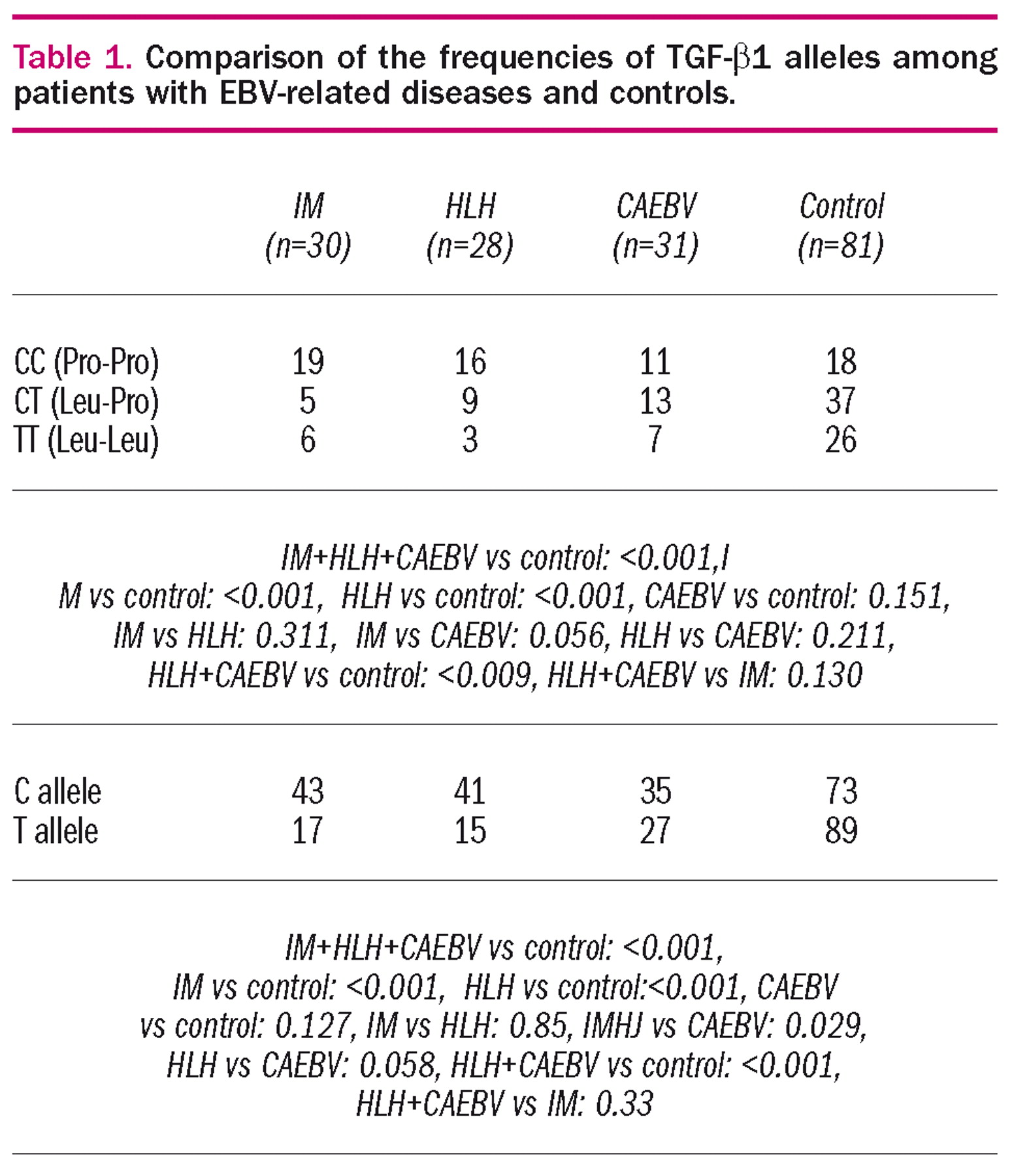 Table 1. Comparison of the frequencies of TGF-β1 alleles among patients with EBV-related diseases and controls.

| | IM (n=30) | HLH (n=28) | CAEBV (n=31) | Control (n=81) |
|---|---|---|---|---|
| CC (Pro-Pro) | 19 | 16 | 11 | 18 |
| CT (Leu-Pro) | 5 | 9 | 13 | 37 |
| TT (Leu-Leu) | 6 | 3 | 7 | 26 |

IM+HLH+CAEBV vs control: <0.001,I
M vs control: <0.001, HLH vs control: <0.001, CAEBV vs control: 0.151,
IM vs HLH: 0.311, IM vs CAEBV: 0.056, HLH vs CAEBV: 0.211,
HLH+CAEBV vs control: <0.009, HLH+CAEBV vs IM: 0.130

| | | | | |
|---|---|---|---|---|
| C allele | 43 | 41 | 35 | 73 |
| T allele | 17 | 15 | 27 | 89 |

IM+HLH+CAEBV vs control: <0.001,
IM vs control: <0.001, HLH vs control:<0.001, CAEBV vs control: 0.127, IM vs HLH: 0.85, IMHJ vs CAEBV: 0.029,
HLH vs CAEBV: 0.058, HLH+CAEBV vs control: <0.001,
HLH+CAEBV vs IM: 0.33